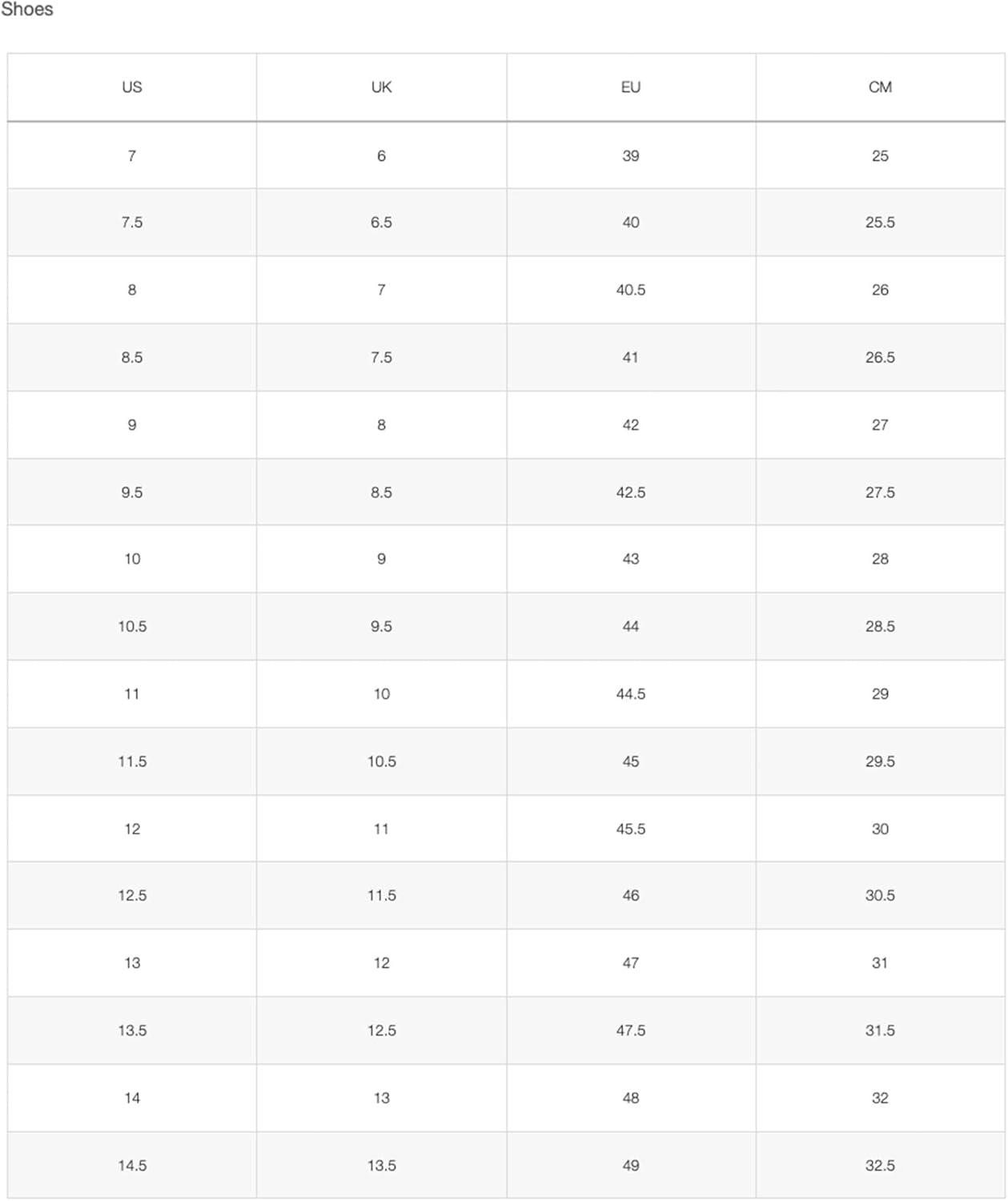 Shoes

| US | UK | EU | CM |
|---|---|---|---|
| 7 | 6 | 39 | 25 |
| 7.5 | 6.5 | 40 | 25.5 |
| 8 | 7 | 40.5 | 26 |
| 8.5 | 7.5 | 41 | 26.5 |
| 9 | 8 | 42 | 27 |
| 9.5 | 8.5 | 42.5 | 27.5 |
| 10 | 9 | 43 | 28 |
| 10.5 | 9.5 | 44 | 28.5 |
| 11 | 10 | 44.5 | 29 |
| 11.5 | 10.5 | 45 | 29.5 |
| 12 | 11 | 45.5 | 30 |
| 12.5 | 11.5 | 46 | 30.5 |
| 13 | 12 | 47 | 31 |
| 13.5 | 12.5 | 47.5 | 31.5 |
| 14 | 13 | 48 | 32 |
| 14.5 | 13.5 | 49 | 32.5 |